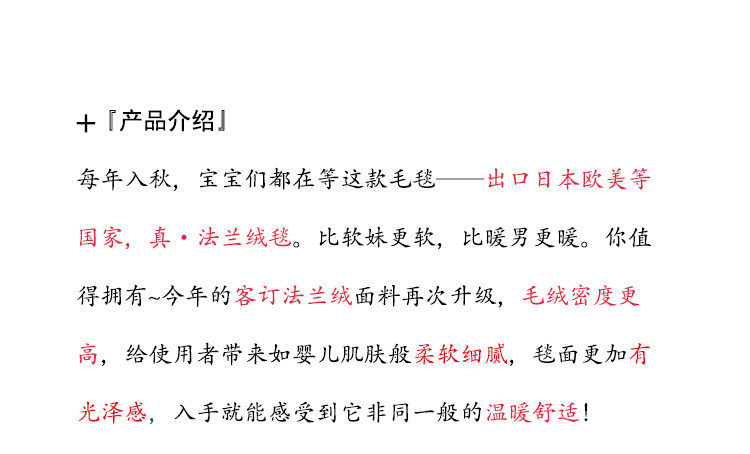 +『产品介绍』

每年入秋，宝宝们都在等这款毛毯——出口日本欧美等国家，真·法兰绒毯。比软妹更软，比暖男更暖。你值得拥有~今年的客订法兰绒面料再次升级，毛绒密度更高，给使用者带来如婴儿肌肤般柔软细腻，毯面更加有光泽感，入手就能感受到它非同一般的温暖舒适！